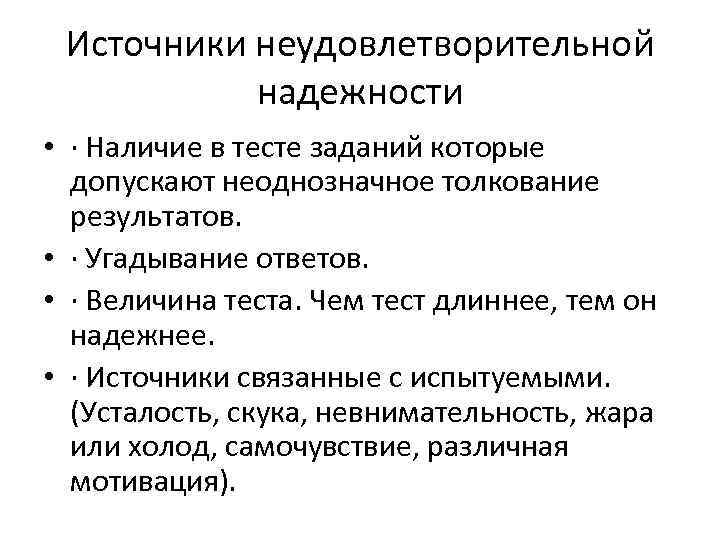 Источники неудовлетворительной надежности

• · Наличие в тесте заданий которые допускают неоднозначное толкование результатов.
• · Угадывание ответов.
• · Величина теста. Чем тест длиннее, тем он надежнее.
• · Источники связанные с испытуемыми. (Усталость, скука, невнимательность, жара или холод, самочувствие, различная мотивация).